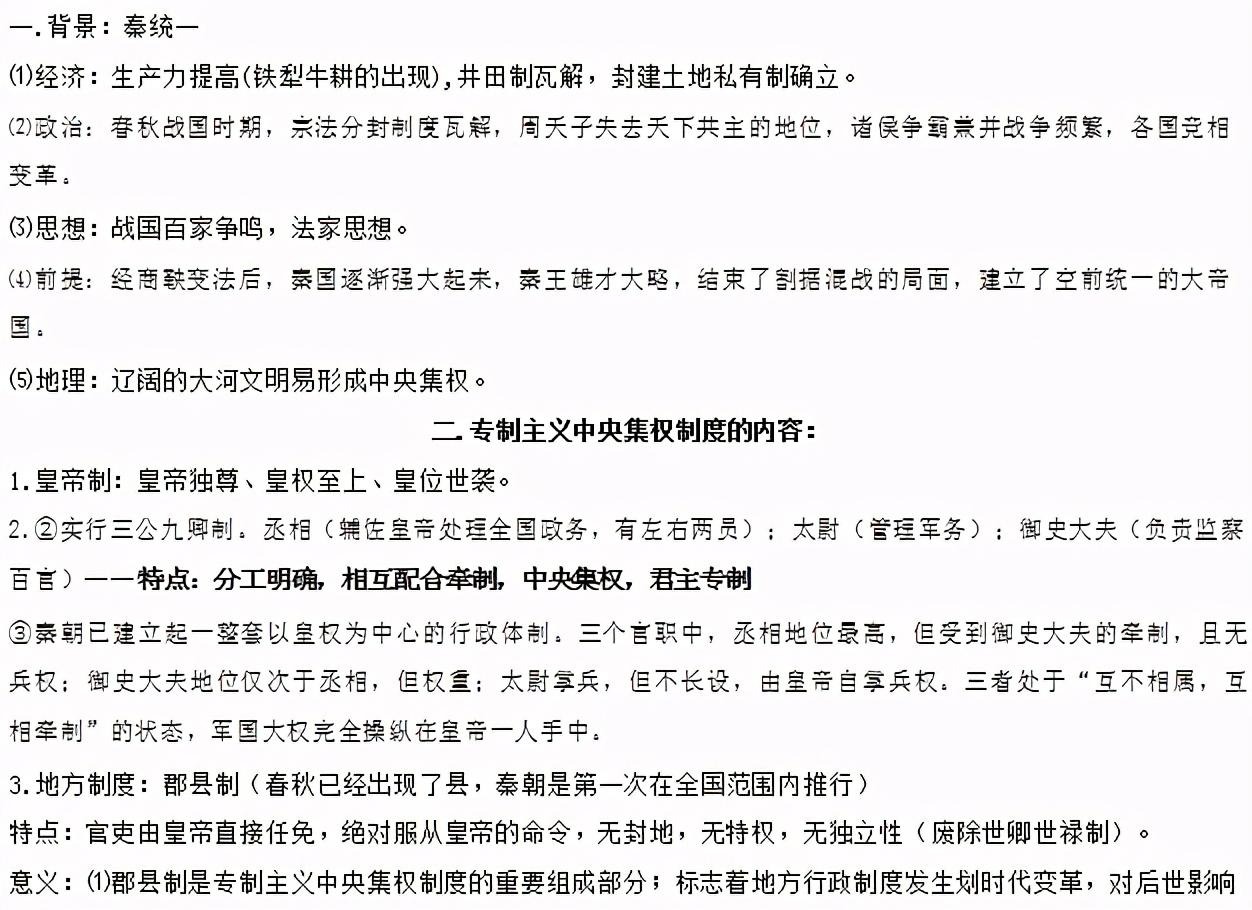 一.背景：秦统一

⑴经济：生产力提高(铁犁牛耕的出现),井田制瓦解，封建土地私有制确立。

⑵政治：春秋战国时期，宗法分封制度瓦解，周天子失去天下共主的地位，诸侯争霸兼并战争频繁，各国竞相变革。

⑶思想：战国百家争鸣，法家思想。

⑷前提：经商鞅变法后，秦国逐渐强大起来，秦王雄才大略，结束了割据混战的局面，建立了空前统一的大帝国。

⑸地理：辽阔的大河文明易形成中央集权。

二.专制主义中央集权制度的内容：

1.皇帝制：皇帝独尊、皇权至上、皇位世袭。

2.②实行三公九卿制。丞相（辅佐皇帝处理全国政务，有左右两员）；太尉（管理军务）；御史大夫（负责监察百官）——特点：分工明确，相互配合牵制，中央集权，君主专制

③秦朝已建立起一整套以皇权为中心的行政体制。三个官职中，丞相地位最高，但受到御史大夫的牵制，且无兵权；御史大夫地位仅次于丞相，但权重；太尉掌兵，但不长设，由皇帝自掌兵权。三者处于“互不相属，互相牵制”的状态，军国大权完全操纵在皇帝一人手中。

3.地方制度：郡县制（春秋已经出现了县，秦朝是第一次在全国范围内推行）

特点：官吏由皇帝直接任免，绝对服从皇帝的命令，无封地，无特权，无独立性（废除世卿世禄制）。

意义：⑴郡县制是专制主义中央集权制度的重要组成部分；标志着地方行政制度发生划时代变革，对后世影响